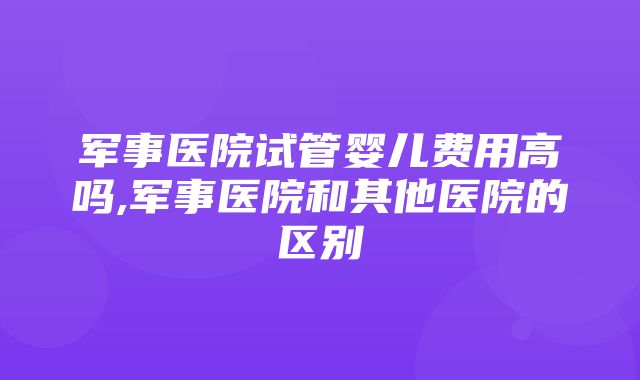 军事医院试管婴儿费用高吗,军事医院和其他医院的区别